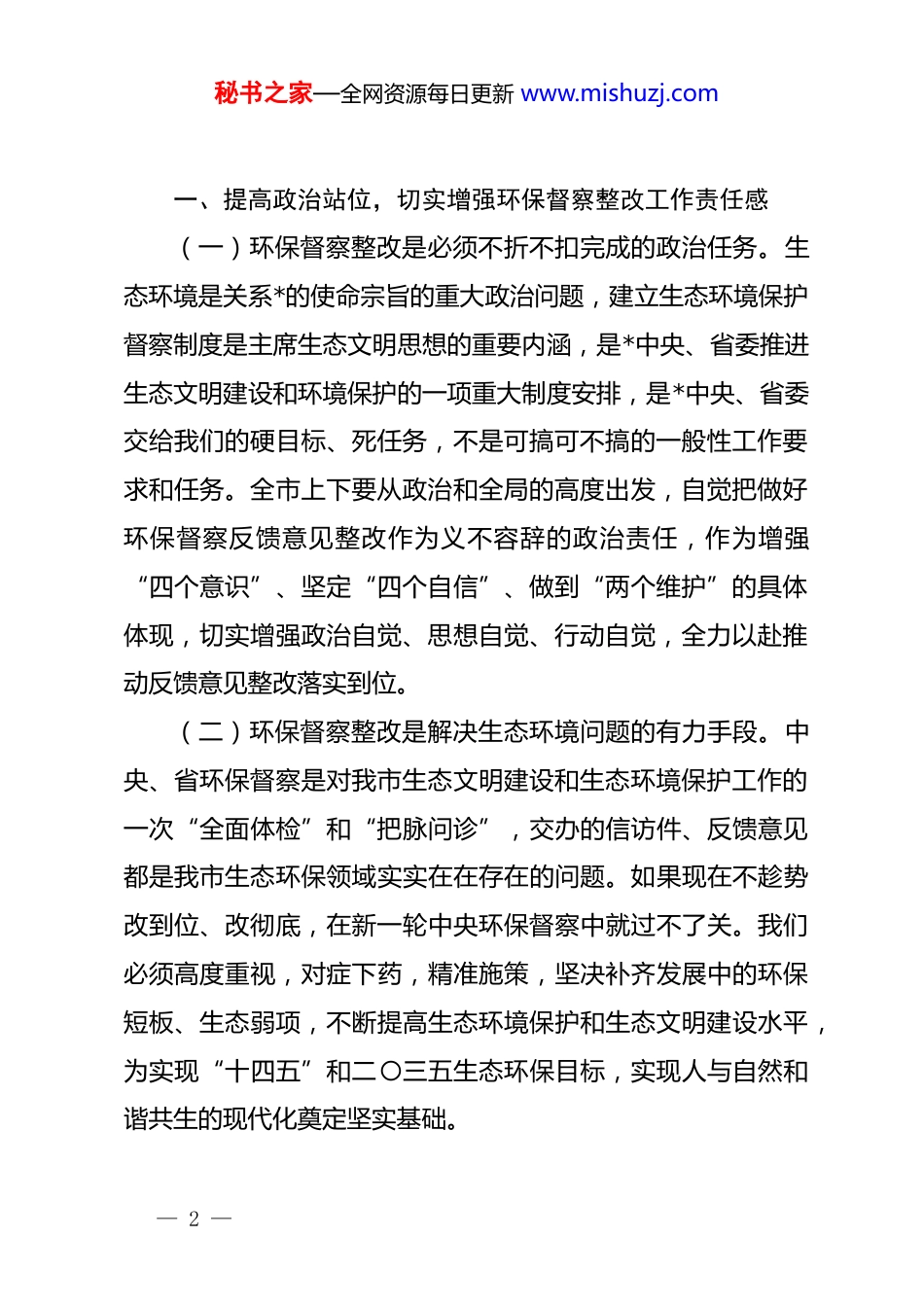 秘书之家—全网资源每日更新 www.mishuzj.com

一、提高政治站位，切实增强环保督察整改工作责任感

（一）环保督察整改是必须不折不扣完成的政治任务。生态环境是关系*的使命宗旨的重大政治问题，建立生态环境保护督察制度是主席生态文明思想的重要内涵，是*中央、省委推进生态文明建设和环境保护的一项重大制度安排，是*中央、省委交给我们的硬目标、死任务，不是可搞可不搞的一般性工作要求和任务。全市上下要从政治和全局的高度出发，自觉把做好环保督察反馈意见整改作为义不容辞的政治责任，作为增强“四个意识”、坚定“四个自信”、做到“两个维护”的具体体现，切实增强政治自觉、思想自觉、行动自觉，全力以赴推动反馈意见整改落实到位。

（二）环保督察整改是解决生态环境问题的有力手段。中央、省环保督察是对我市生态文明建设和生态环境保护工作的一次“全面体检”和“把脉问诊”，交办的信访件、反馈意见都是我市生态环保领域实实在在存在的问题。如果现在不趁势改到位、改彻底，在新一轮中央环保督察中就过不了关。我们必须高度重视，对症下药，精准施策，坚决补齐发展中的环保短板、生态弱项，不断提高生态环境保护和生态文明建设水平，为实现“十四五”和二〇三五生态环保目标，实现人与自然和谐共生的现代化奠定坚实基础。

— 2 —